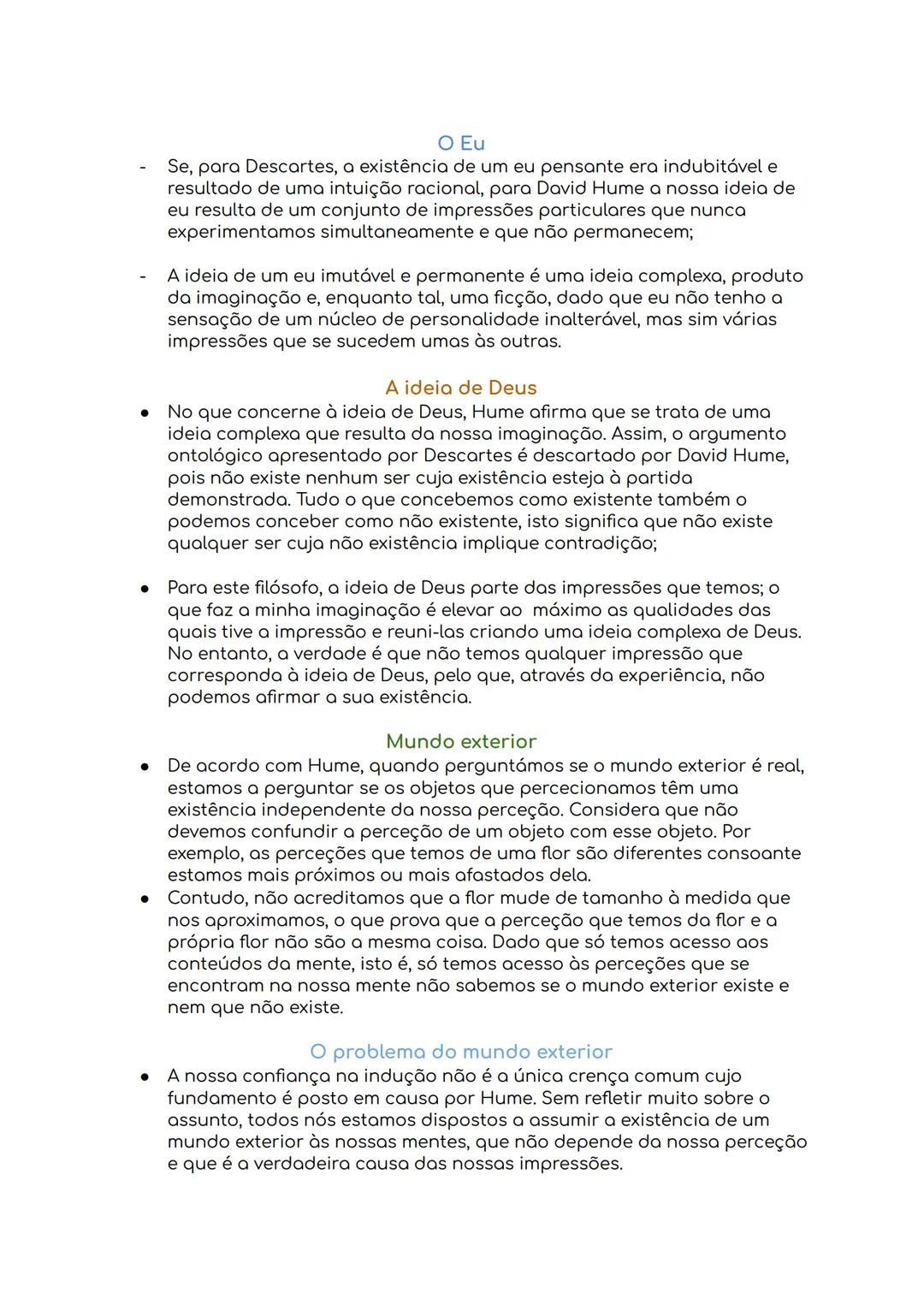 O Eu

- Se, para Descartes, a existência de um eu pensante era indubitável e resultado de uma intuição racional, para David Hume a nossa ideia de eu resulta de um conjunto de impressões particulares que nunca experimentamos simultaneamente e que não permanecem;

- A ideia de um eu imutável e permanente é uma ideia complexa, produto da imaginação e, enquanto tal, uma ficção, dado que eu não tenho a sensação de um núcleo de personalidade inalterável, mas sim várias impressões que se sucedem umas às outras.

A ideia de Deus

● No que concerne à ideia de Deus, Hume afirma que se trata de uma ideia complexa que resulta da nossa imaginação. Assim, o argumento ontológico apresentado por Descartes é descartado por David Hume, pois não existe nenhum ser cuja existência esteja à partida demonstrada. Tudo o que concebemos como existente também o podemos conceber como não existente, isto significa que não existe qualquer ser cuja não existência implique contradição;

● Para este filósofo, a ideia de Deus parte das impressões que temos; o que faz a minha imaginação é elevar ao máximo as qualidades das quais tive a impressão e reuni-las criando uma ideia complexa de Deus. No entanto, a verdade é que não temos qualquer impressão que corresponda à ideia de Deus, pelo que, através da experiência, não podemos afirmar a sua existência.

Mundo exterior

● De acordo com Hume, quando perguntámos se o mundo exterior é real, estamos a perguntar se os objetos que percecionamos têm uma existência independente da nossa perceção. Considera que não devemos confundir a perceção de um objeto com esse objeto. Por exemplo, as perceções que temos de uma flor são diferentes consoante estamos mais próximos ou mais afastados dela.
● Contudo, não acreditamos que a flor mude de tamanho à medida que nos aproximamos, o que prova que a perceção que temos da flor e a própria flor não são a mesma coisa. Dado que só temos acesso aos conteúdos da mente, isto é, só temos acesso às perceções que se encontram na nossa mente não sabemos se o mundo exterior existe e nem que não existe.

O problema do mundo exterior

● A nossa confiança na indução não é a única crença comum cujo fundamento é posto em causa por Hume. Sem refletir muito sobre o assunto, todos nós estamos dispostos a assumir a existência de um mundo exterior às nossas mentes, que não depende da nossa perceção e que é a verdadeira causa das nossas impressões.